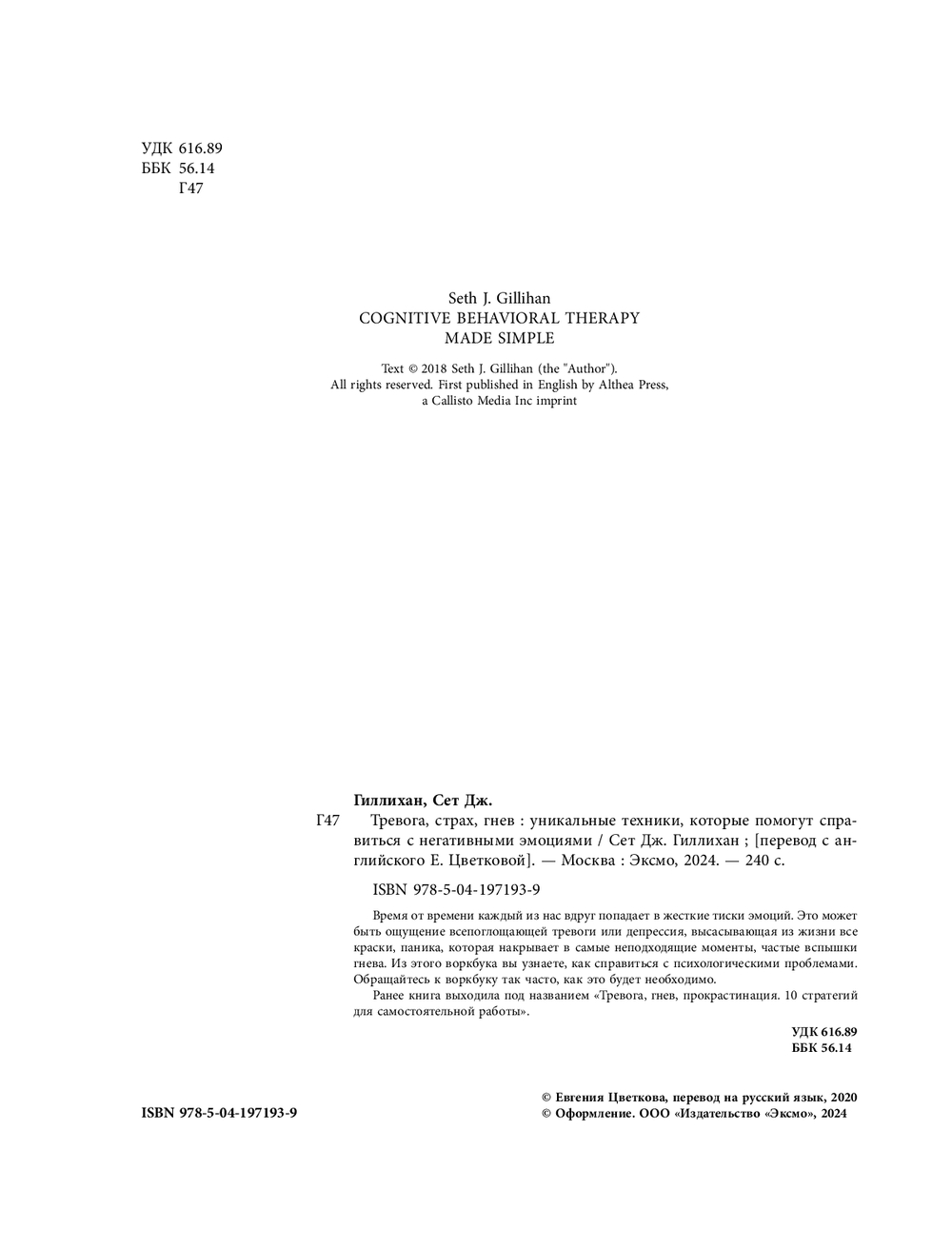 УДК 616.89
ББК 56.14
Г47

Seth J. Gillihan
COGNITIVE BEHAVIORAL THERAPY
MADE SIMPLE

Text © 2018 Seth J. Gillihan (the "Author").
All rights reserved. First published in English by Althea Press,
a Callisto Media Inc imprint

Гиллихан, Сет Дж.

Г47 Тревога, страх, гнев : уникальные техники, которые помогут справиться с негативными эмоциями / Сет Дж. Гиллихан ; [перевод с английского Е. Цветковой]. — Москва : Эксмо, 2024. — 240 с.

ISBN 978-5-04-197193-9

Время от времени каждый из нас вдруг попадает в жесткие тиски эмоций. Это может быть ощущение всепоглощающей тревоги или депрессия, высасывающая из жизни все краски, паника, которая накрывает в самые неподходящие моменты, частые вспышки гнева. Из этого воркбука вы узнаете, как справиться с психологическими проблемами. Обращайтесь к воркбуку так часто, как это будет необходимо.

Ранее книга выходила под названием «Тревога, гнев, прокрастинация. 10 стратегий для самостоятельной работы».

УДК 616.89
ББК 56.14

ISBN 978-5-04-197193-9

© Евгения Цветкова, перевод на русский язык, 2020
© Оформление. ООО «Издательство «Эксмо», 2024